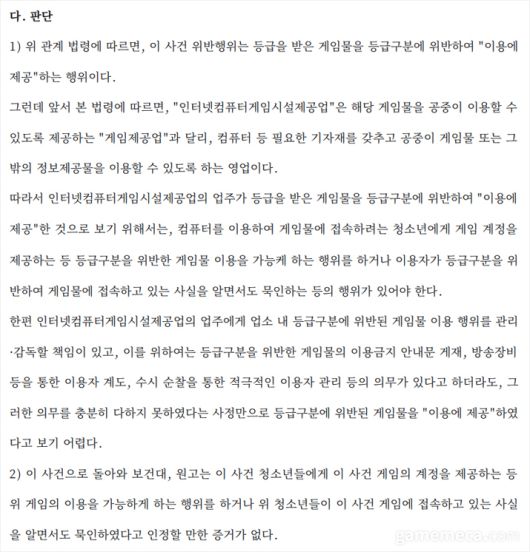 다. 판단

1) 위 관계 법령에 따르면, 이 사건 위반행위는 등급을 받은 게임물을 등급구분에 위반하여 "이용에 제공"하는 행위이다.

그런데 앞서 본 법령에 따르면, "인터넷컴퓨터게임시설제공업"은 해당 게임물을 공중이 이용할 수 있도록 제공하는 "게임제공업"과 달리, 컴퓨터 등 필요한 기자재를 갖추고 공중이 게임물 또는 그 밖의 정보제공물을 이용할 수 있도록 하는 영업이다.

따라서 인터넷컴퓨터게임시설제공업의 업주가 등급을 받은 게임물을 등급구분에 위반하여 "이용에 제공"한 것으로 보기 위해서는, 컴퓨터를 이용하여 게임물에 접속하려는 청소년에게 게임 계정을 제공하는 등 등급구분을 위반한 게임물 이용을 가능케 하는 행위를 하거나 이용자가 등급구분을 위반하여 게임물에 접속하고 있는 사실을 알면서도 묵인하는 등의 행위가 있어야 한다.

한편 인터넷컴퓨터게임시설제공업의 업주에게 업소 내 등급구분에 위반된 게임물 이용 행위를 관리·감독할 책임이 있고, 이를 위하여는 등급구분을 위반한 게임물의 이용금지 안내문 게재, 방송장비 등을 통한 이용자 계도, 수시 순찰을 통한 적극적인 이용자 관리 등의 의무가 있다고 하더라도, 그러한 의무를 충분히 다하지 못하였다는 사정만으로 등급구분에 위반된 게임물을 "이용에 제공"하였다고 보기 어렵다.

2) 이 사건으로 돌아와 보건대, 원고는 이 사건 청소년들에게 이 사건 게임의 계정을 제공하는 등 위 게임의 이용을 가능하게 하는 행위를 하거나 위 청소년들이 이 사건 게임에 접속하고 있는 사실을 알면서도 묵인하였다고 인정할 만한 증거가 없다.

gamemeca.com